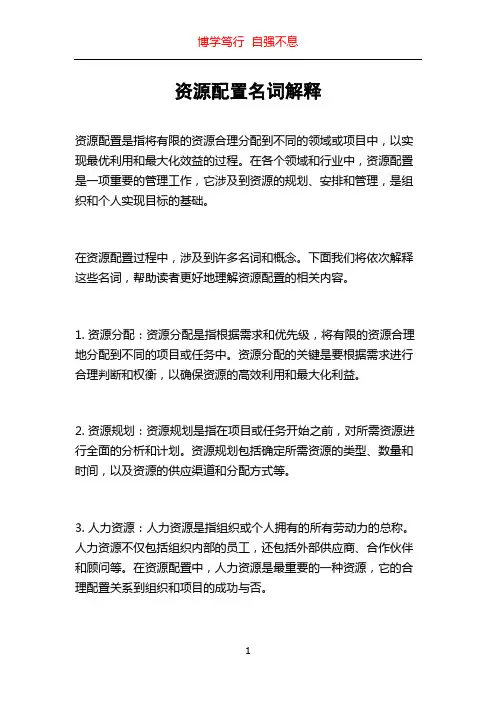 博学笃行 自强不息

资源配置名词解释

资源配置是指将有限的资源合理分配到不同的领域或项目中，以实现最优利用和最大化效益的过程。在各个领域和行业中，资源配置是一项重要的管理工作，它涉及到资源的规划、安排和管理，是组织和个人实现目标的基础。

在资源配置过程中，涉及到许多名词和概念。下面我们将依次解释这些名词，帮助读者更好地理解资源配置的相关内容。

1. 资源分配：资源分配是指根据需求和优先级，将有限的资源合理地分配到不同的项目或任务中。资源分配的关键是要根据需求进行合理判断和权衡，以确保资源的高效利用和最大化利益。

2. 资源规划：资源规划是指在项目或任务开始之前，对所需资源进行全面的分析和计划。资源规划包括确定所需资源的类型、数量和时间，以及资源的供应渠道和分配方式等。

3. 人力资源：人力资源是指组织或个人拥有的所有劳动力的总称。人力资源不仅包括组织内部的员工，还包括外部供应商、合作伙伴和顾问等。在资源配置中，人力资源是最重要的一种资源，它的合理配置关系到组织和项目的成功与否。

1